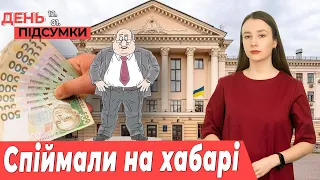 ДЕНЬ 12.
01.
ПІДСУМКИ

500
500
500
500
500
500
500

Спіймали на хабарі